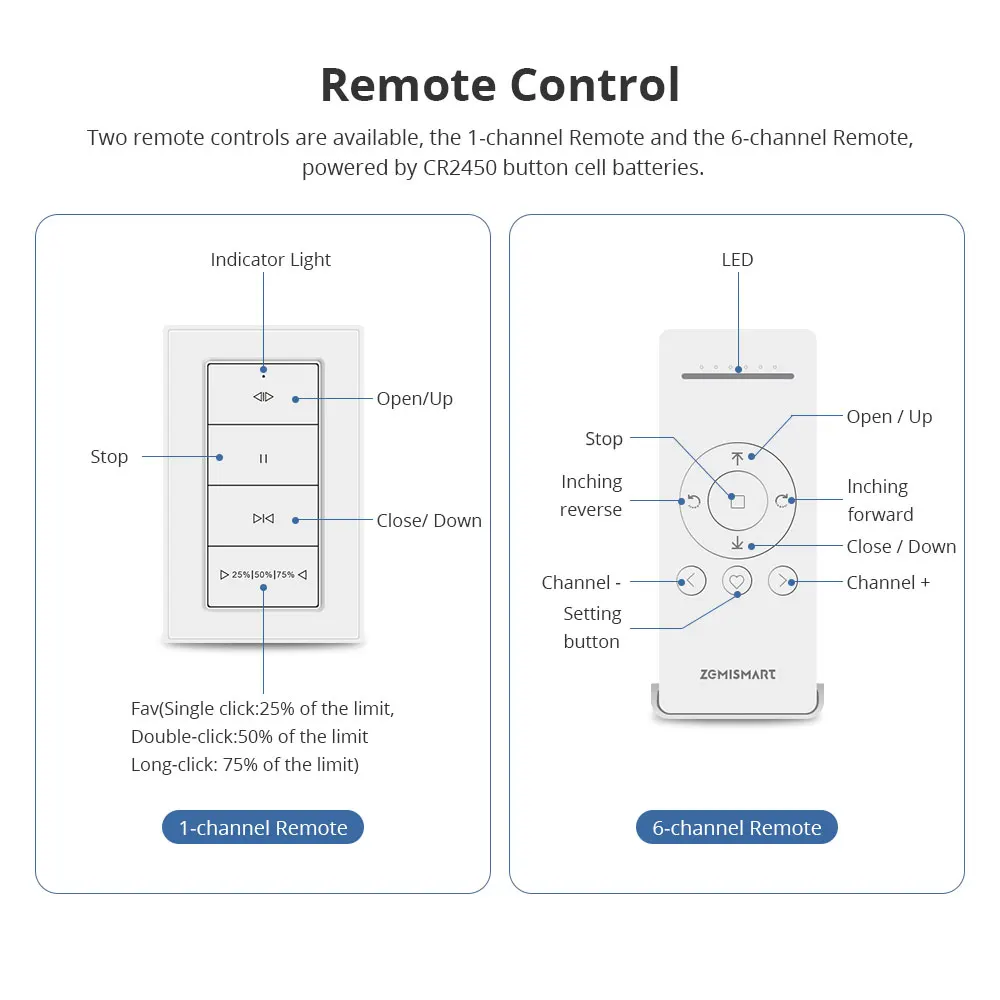 Remote Control

Two remote controls are available, the 1-channel Remote and the 6-channel Remote, powered by CR2450 button cell batteries.

Indicator Light

Open/Up

Stop

Close/ Down

25%|50%|75%

Fav(Single click:25% of the limit,
Double-click:50% of the limit
Long-click: 75% of the limit)

1-channel Remote

LED

Open / Up

Stop

Inching reverse

Inching forward

Close / Down

Channel -

Channel +

Setting button

ZEMISMART

6-channel Remote